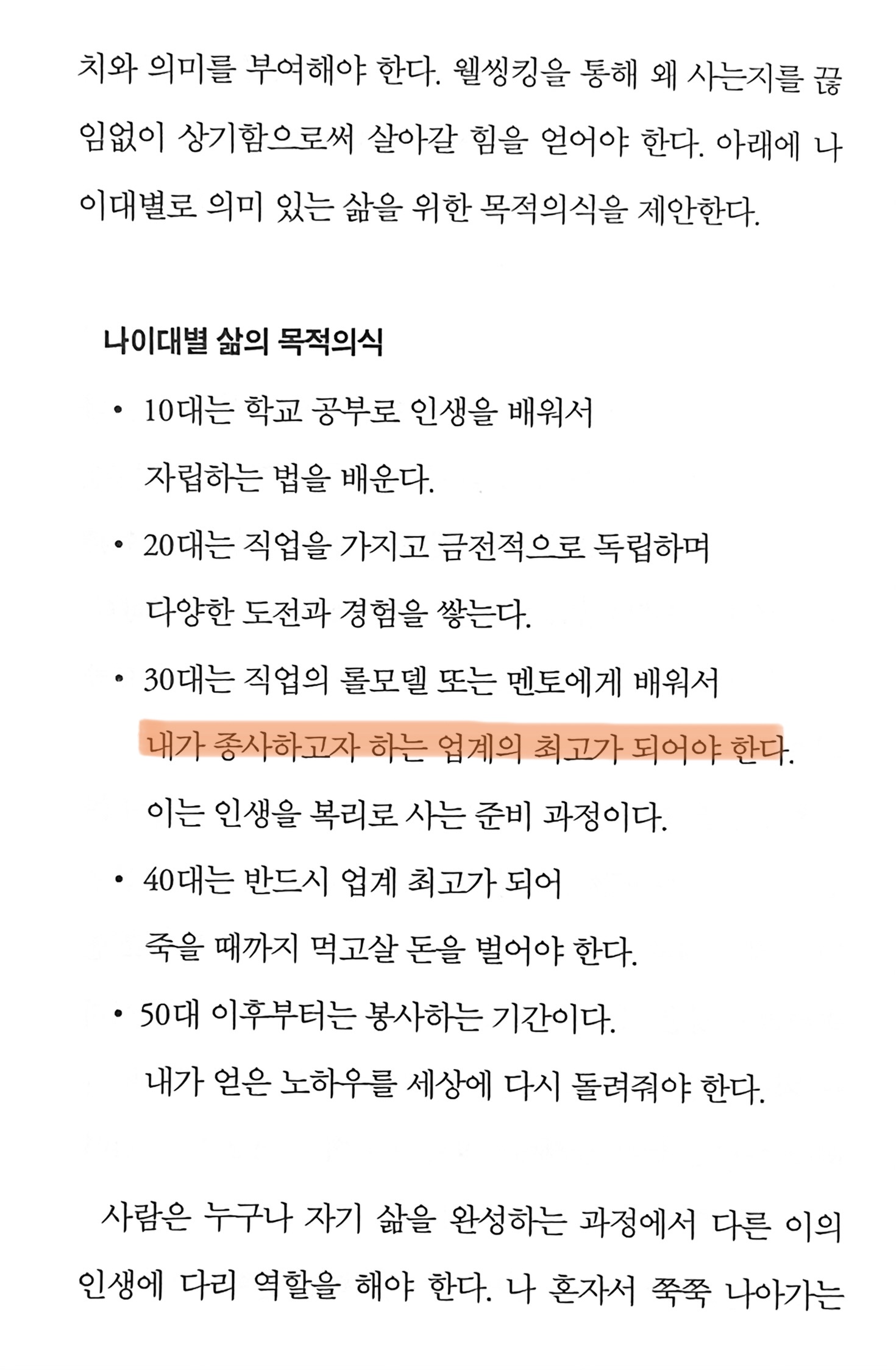 치와 의미를 부여해야 한다. 웰씽킹을 통해 왜 사는지를 끊임없이 상기함으로써 살아갈 힘을 얻어야 한다. 아래에 나이대별로 의미 있는 삶을 위한 목적의식을 제안한다.

나이대별 삶의 목적의식

• 10대는 학교 공부로 인생을 배워서 자립하는 법을 배운다.
• 20대는 직업을 가지고 금전적으로 독립하며 다양한 도전과 경험을 쌓는다.
• 30대는 직업의 롤모델 또는 멘토에게 배워서 내가 종사하고자 하는 업계의 최고가 되어야 한다. 이는 인생을 복리로 사는 준비 과정이다.
• 40대는 반드시 업계 최고가 되어 죽을 때까지 먹고살 돈을 벌어야 한다.
• 50대 이후부터는 봉사하는 기간이다. 내가 얻은 노하우를 세상에 다시 돌려줘야 한다.

사람은 누구나 자기 삶을 완성하는 과정에서 다른 이의 인생에 다리 역할을 해야 한다. 나 혼자서 쭉쭉 나아가는